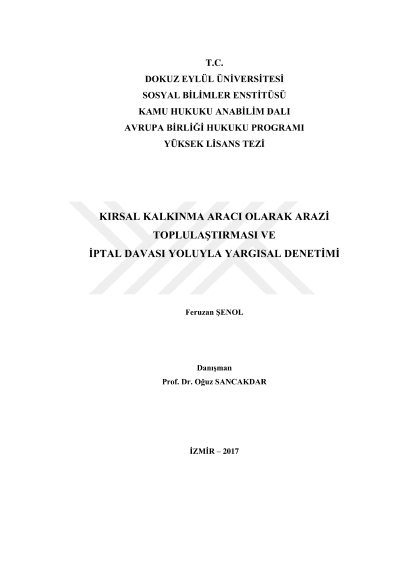 T.C.
DOKUZ EYLÜL ÜNİVERSİTESİ
SOSYAL BİLİMLER ENSTİTÜSÜ
KAMU HUKUKU ANABİLİM DALI
AVRUPA BİRLİĞİ HUKUKU PROGRAMI
YÜKSEK LİSANS TEZİ

KIRSAL KALKINMA ARACI OLARAK ARAZİ TOPLULAŞTIRMASI VE İPTAL DAVASI YOLUYLA YARGISAL DENETİMİ

Feruzan ŞENOL

Danışman
Prof. Dr. Oğuz SANCAKDAR

İZMİR – 2017